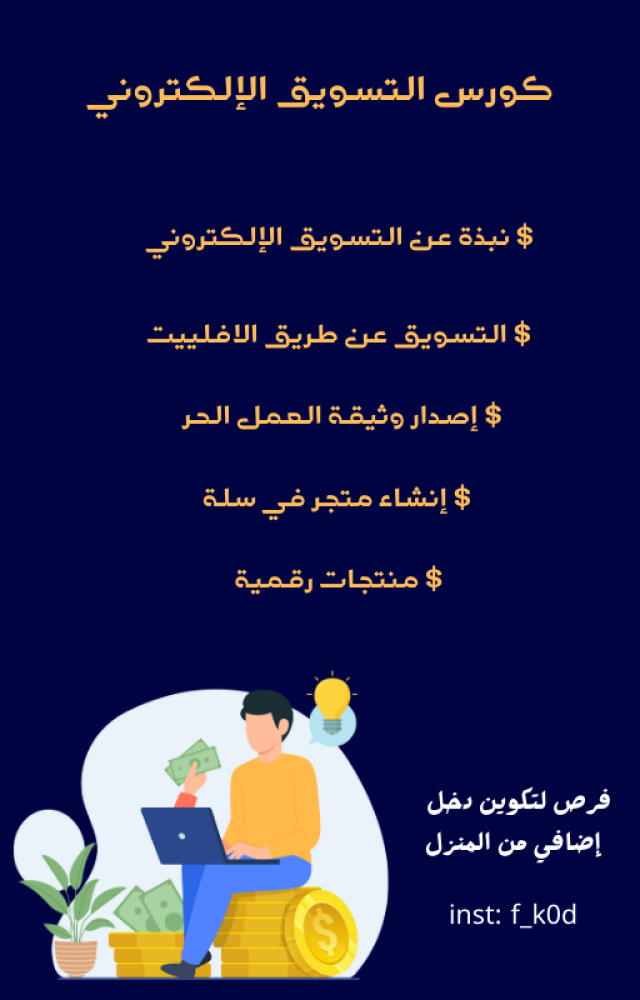 كورس التسويق الإلكتروني

$ نبذة عن التسويق الإلكتروني

$ التسويق عن طريق الافلييت

$ إصدار وثيقة العمل الحر

$ إنشاء متجر في سلة

$ منتجات رقمية

فرص لتكوين دخل إضافي من المنزل

inst: f_k0d